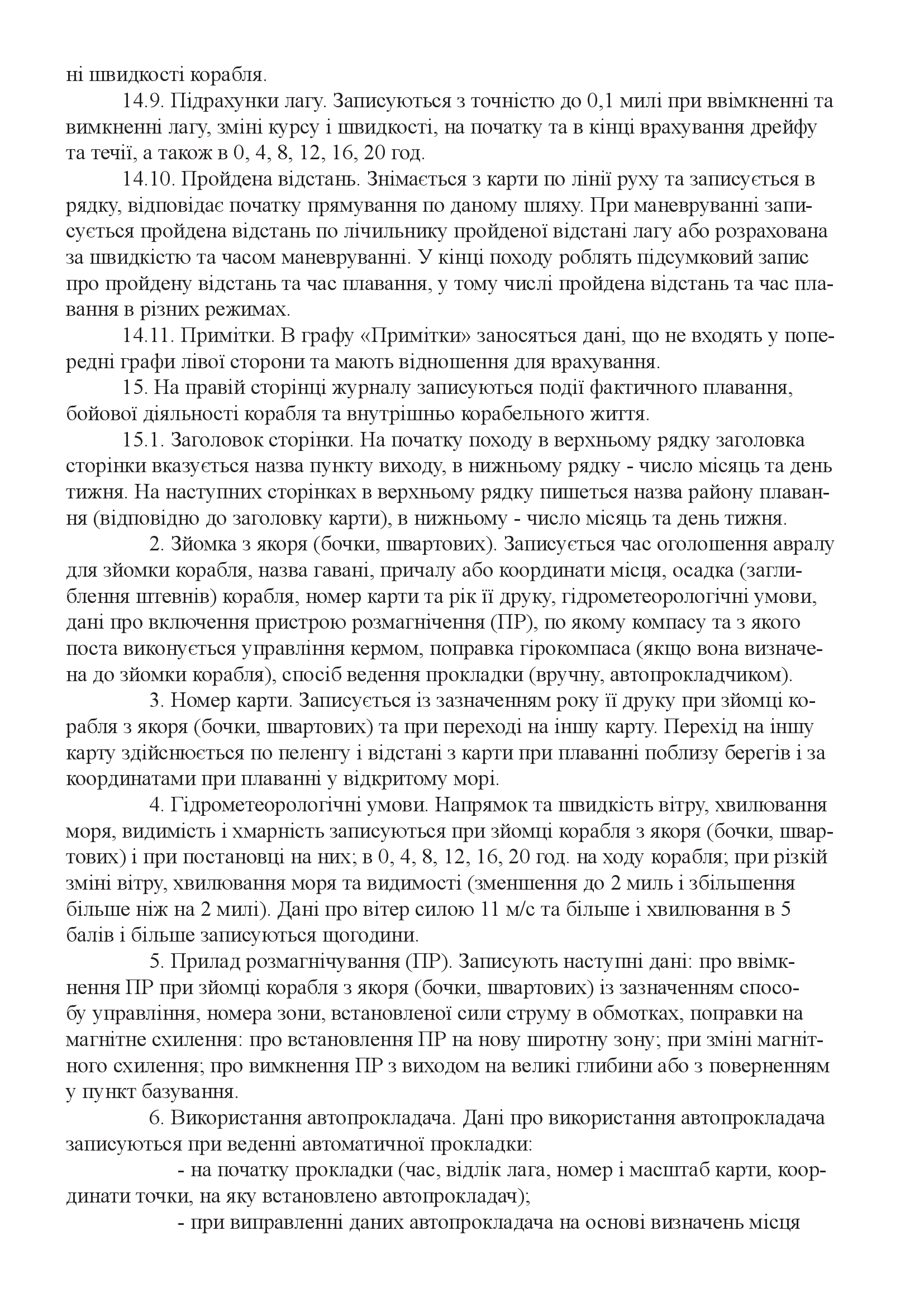 ні швидкості корабля.

14.9. Підрахунки лагу. Записуються з точністю до 0,1 милі при ввімкненні та вимкненні лагу, зміні курсу і швидкості, на початку та в кінці врахування дрейфу та течії, а також в 0, 4, 8, 12, 16, 20 год.

14.10. Пройдена відстань. Знімається з карти по лінії руху та записується в рядку, відповідає початку прямування по даному шляху. При маневруванні записується пройдена відстань по лічильнику пройденої відстані лагу або розрахована за швидкістю та часом маневруванні. У кінці походу роблять підсумковий запис про пройдену відстань та час плавання, у тому числі пройдена відстань та час плавання в різних режимах.

14.11. Примітки. В графу «Примітки» заносяться дані, що не входять у попередні графи лівої сторони та мають відношення для врахування.

15. На правій сторінці журналу записуються події фактичного плавання, бойової діяльності корабля та внутрішньо корабельного життя.

15.1. Заголовок сторінки. На початку походу в верхньому рядку заголовка сторінки вказується назва пункту виходу, в нижньому рядку - число місяць та день тижня. На наступних сторінках в верхньому рядку пишеться назва району плавання (відповідно до заголовку карти), в нижньому - число місяць та день тижня.

2. Зйомка з якоря (бочки, швартових). Записується час оголошення авралу для зйомки корабля, назва гавані, причалу або координати місця, осадка (заглиблення штевнів) корабля, номер карти та рік її друку, гідрометеорологічні умови, дані про включення пристрою розмагнічення (ПР), по якому компасу та з якого поста виконується управління кермом, поправка гірокомпаса (якщо вона визначена до зйомки корабля), спосіб ведення прокладки (вручну, автопрокладчиком).

3. Номер карти. Записується із зазначенням року її друку при зйомці корабля з якоря (бочки, швартових) та при переході на іншу карту. Перехід на іншу карту здійснюється по пеленгу і відстані з карти при плаванні поблизу берегів і за координатами при плаванні у відкритому морі.

4. Гідрометеорологічні умови. Напрямок та швидкість вітру, хвилювання моря, видимість і хмарність записуються при зйомці корабля з якоря (бочки, швартових) і при постановці на них; в 0, 4, 8, 12, 16, 20 год. на ходу корабля; при різкій зміні вітру, хвилювання моря та видимості (зменшення до 2 миль і збільшення більше ніж на 2 милі). Дані про вітер силою 11 м/с та більше і хвилювання в 5 балів і більше записуються щогодини.

5. Прилад розмагнічування (ПР). Записують наступні дані: про ввімкнення ПР при зйомці корабля з якоря (бочки, швартових) із зазначенням способу управління, номера зони, встановленої сили струму в обмотках, поправки на магнітне схилення: про встановлення ПР на нову широтну зону; при зміні магнітного схилення; про вимкнення ПР з виходом на великі глибини або з поверненням у пункт базування.

6. Використання автопрокладача. Дані про використання автопрокладача записуються при веденні автоматичної прокладки:

- на початку прокладки (час, відлік лага, номер і масштаб карти, координати точки, на яку встановлено автопрокладач);

- при виправленні даних автопрокладача на основі визначень місця